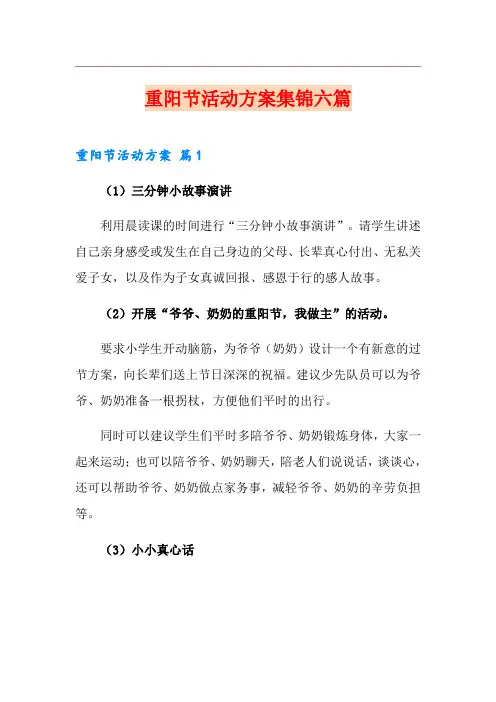 重阳节活动方案集锦六篇

重阳节活动方案 篇1

（1）三分钟小故事演讲

利用晨读课的时间进行“三分钟小故事演讲”。请学生讲述自己亲身感受或发生在自己身边的父母、长辈真心付出、无私关爱子女，以及作为子女真诚回报、感恩于行的感人故事。

（2）开展“爷爷、奶奶的重阳节，我做主”的活动。

要求小学生开动脑筋，为爷爷（奶奶）设计一个有新意的过节方案，向长辈们送上节日深深的祝福。建议少先队员可以为爷爷、奶奶准备一根拐杖，方便他们平时的出行。

同时可以建议学生们平时多陪爷爷、奶奶锻炼身体，大家一起来运动；也可以陪爷爷、奶奶聊天，陪老人们说说话，谈谈心，还可以帮助爷爷、奶奶做点家务事，减轻爷爷、奶奶的辛劳负担等。

（3）小小真心话